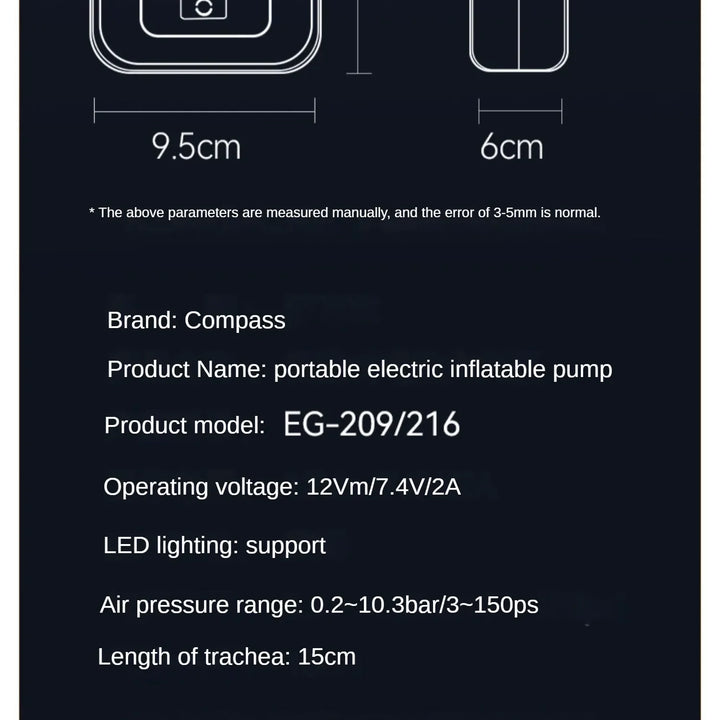 9.5cm

6cm

* The above parameters are measured manually, and the error of 3-5mm is normal.

Brand: Compass

Product Name: portable electric inflatable pump

Product model: EG-209/216

Operating voltage: 12Vm/7.4V/2A

LED lighting: support

Air pressure range: 0.2~10.3bar/3~150ps

Length of trachea: 15cm